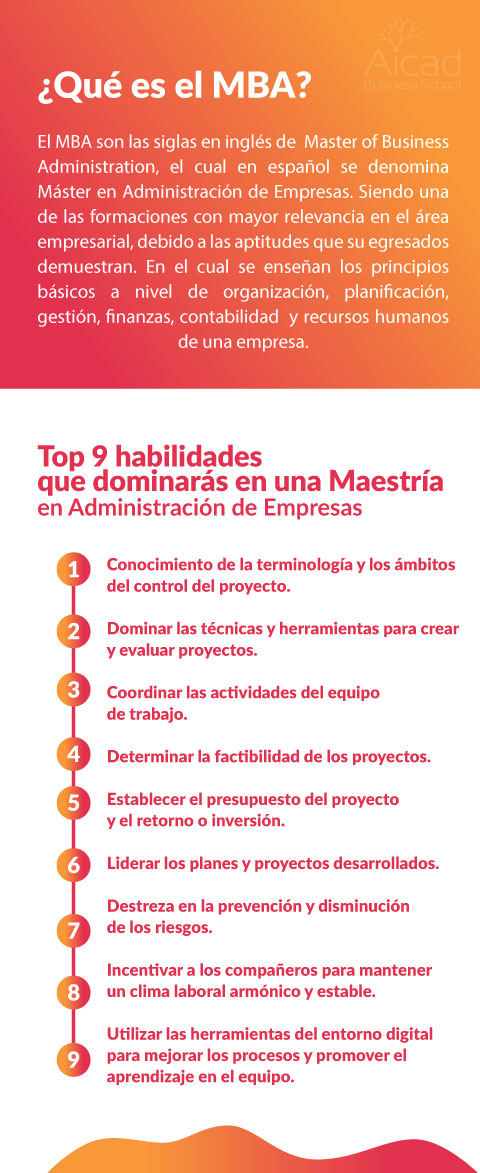 ¿Qué es el MBA?

Aicad
Business School

El MBA son las siglas en inglés de Master of Business Administration, el cual en español se denomina Máster en Administración de Empresas. Siendo una de las formaciones con mayor relevancia en el área empresarial, debido a las aptitudes que su egresados demuestran. En el cual se enseñan los principios básicos a nivel de organización, planificación, gestión, finanzas, contabilidad y recursos humanos de una empresa.

Top 9 habilidades que dominarás en una Maestría en Administración de Empresas

1 Conocimiento de la terminología y los ámbitos del control del proyecto.

2 Dominar las técnicas y herramientas para crear y evaluar proyectos.

3 Coordinar las actividades del equipo de trabajo.

4 Determinar la factibilidad de los proyectos.

5 Establecer el presupuesto del proyecto y el retorno o inversión.

6 Liderar los planes y proyectos desarrollados.

7 Destreza en la prevención y disminución de los riesgos.

8 Incentivar a los compañeros para mantener un clima laboral armónico y estable.

9 Utilizar las herramientas del entorno digital para mejorar los procesos y promover el aprendizaje en el equipo.